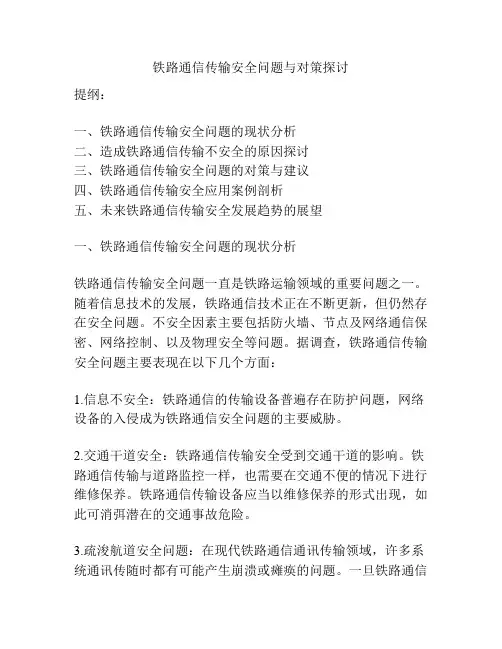 铁路通信传输安全问题与对策探讨

提纲：

一、铁路通信传输安全问题的现状分析
二、造成铁路通信传输不安全的原因探讨
三、铁路通信传输安全问题的对策与建议
四、铁路通信传输安全应用案例剖析
五、未来铁路通信传输安全发展趋势的展望

一、铁路通信传输安全问题的现状分析

铁路通信传输安全问题一直是铁路运输领域的重要问题之一。随着信息技术的发展，铁路通信技术正在不断更新，但仍然存在安全问题。不安全因素主要包括防火墙、节点及网络通信保密、网络控制、以及物理安全等问题。据调查，铁路通信传输安全问题主要表现在以下几个方面：

1.信息不安全：铁路通信的传输设备普遍存在防护问题，网络设备的入侵成为铁路通信安全问题的主要威胁。

2.交通干道安全：铁路通信传输安全受到交通干道的影响。铁路通信传输与道路监控一样，也需要在交通不便的情况下进行维修保养。铁路通信传输设备应当以维修保养的形式出现，如此可消弭潜在的交通事故危险。

3.疏浚航道安全问题：在现代铁路通信通讯传输领域，许多系统通讯传随时都有可能产生崩溃或瘫痪的问题。一旦铁路通信